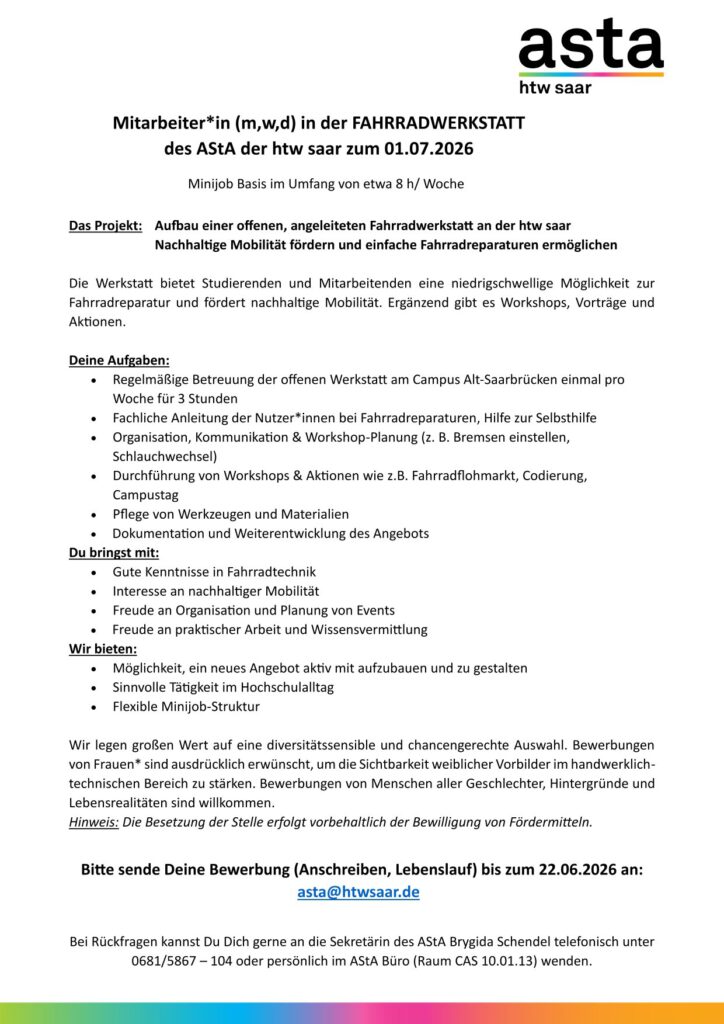 asta
htw saar

Mitarbeiter*in (m,w,d) in der FAHRRADWERKSTATT
des AStA der htw saar zum 01.07.2026

Minijob Basis im Umfang von etwa 8 h/ Woche

Das Projekt: Aufbau einer offenen, angeleiteten Fahrradwerkstatt an der htw saar
Nachhaltige Mobilität fördern und einfache Fahrradreparaturen ermöglichen

Die Werkstatt bietet Studierenden und Mitarbeitenden eine niedrigschwellige Möglichkeit zur Fahrradreparatur und fördert nachhaltige Mobilität. Ergänzend gibt es Workshops, Vorträge und Aktionen.

Deine Aufgaben:
• Regelmäßige Betreuung der offenen Werkstatt am Campus Alt-Saarbrücken einmal pro Woche für 3 Stunden
• Fachliche Anleitung der Nutzer*innen bei Fahrradreparaturen, Hilfe zur Selbsthilfe
• Organisation, Kommunikation & Workshop-Planung (z. B. Bremsen einstellen, Schlauchwechsel)
• Durchführung von Workshops & Aktionen wie z.B. Fahrradflohmarkt, Codierung, Campustag
• Pflege von Werkzeugen und Materialien
• Dokumentation und Weiterentwicklung des Angebots
Du bringst mit:
• Gute Kenntnisse in Fahrradtechnik
• Interesse an nachhaltiger Mobilität
• Freude an Organisation und Planung von Events
• Freude an praktischer Arbeit und Wissensvermittlung
Wir bieten:
• Möglichkeit, ein neues Angebot aktiv mit aufzubauen und zu gestalten
• Sinnvolle Tätigkeit im Hochschulalltag
• Flexible Minijob-Struktur

Wir legen großen Wert auf eine diversitätssensible und chancengerechte Auswahl. Bewerbungen von Frauen* sind ausdrücklich erwünscht, um die Sichtbarkeit weiblicher Vorbilder im handwerklich-technischen Bereich zu stärken. Bewerbungen von Menschen aller Geschlechter, Hintergründe und Lebensrealitäten sind willkommen.
Hinweis: Die Besetzung der Stelle erfolgt vorbehaltlich der Bewilligung von Fördermitteln.

Bitte sende Deine Bewerbung (Anschreiben, Lebenslauf) bis zum 22.06.2026 an:
asta@htwsaar.de

Bei Rückfragen kannst Du Dich gerne an die Sekretärin des AStA Brygida Schendel telefonisch unter 0681/5867 – 104 oder persönlich im AStA Büro (Raum CAS 10.01.13) wenden.